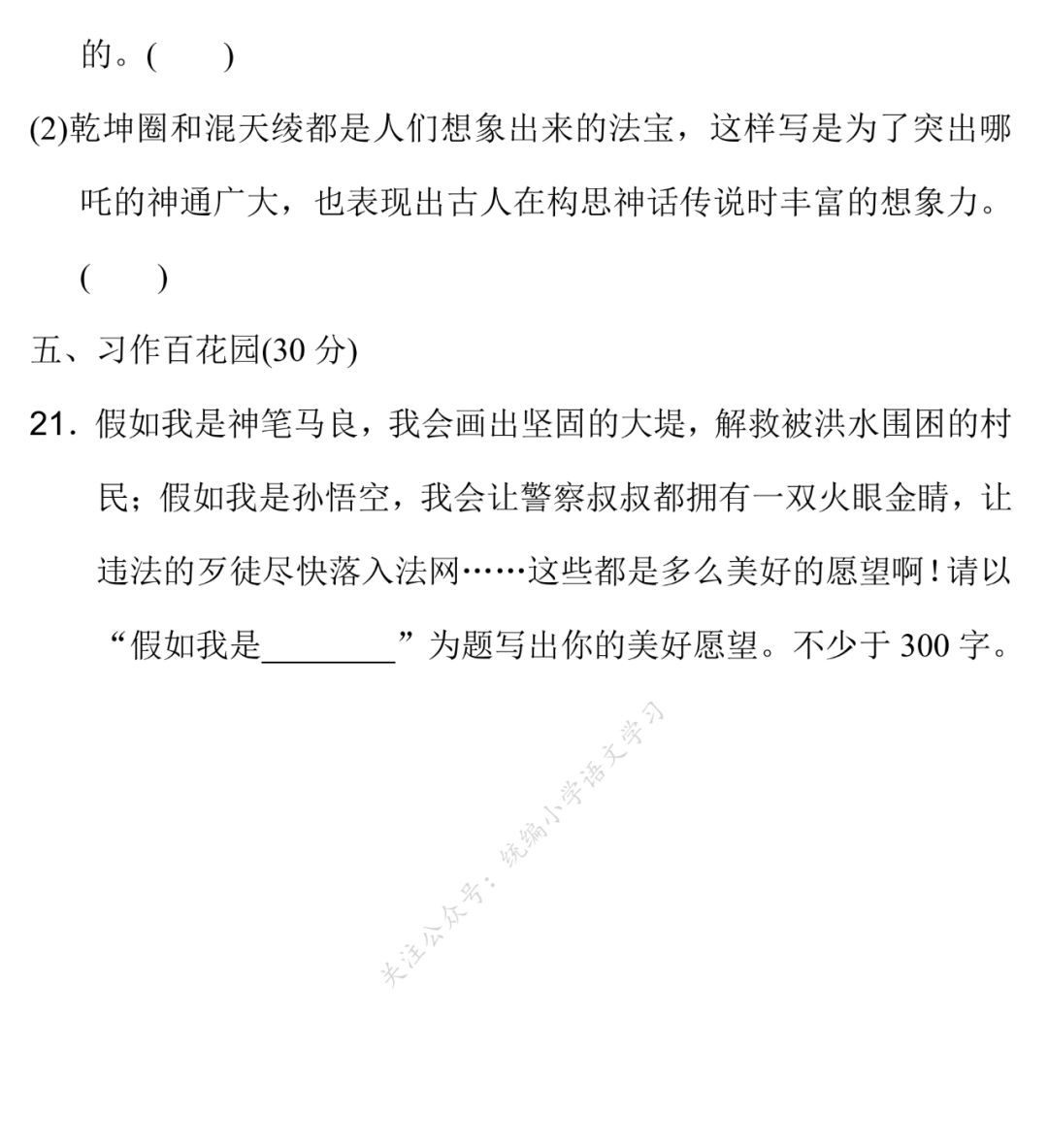 的。(　　)

(2)乾坤圈和混天绫都是人们想象出来的法宝，这样写是为了突出哪吒的神通广大，也表现出古人在构思神话传说时丰富的想象力。(　　)

五、习作百花园(30 分)

21. 假如我是神笔马良，我会画出坚固的大堤，解救被洪水围困的村民；假如我是孙悟空，我会让警察叔叔都拥有一双火眼金睛，让违法的歹徒尽快落入法网……这些都是多么美好的愿望啊！请以“假如我是________”为题写出你的美好愿望。不少于 300 字。

关注公众号：统编小学语文学习